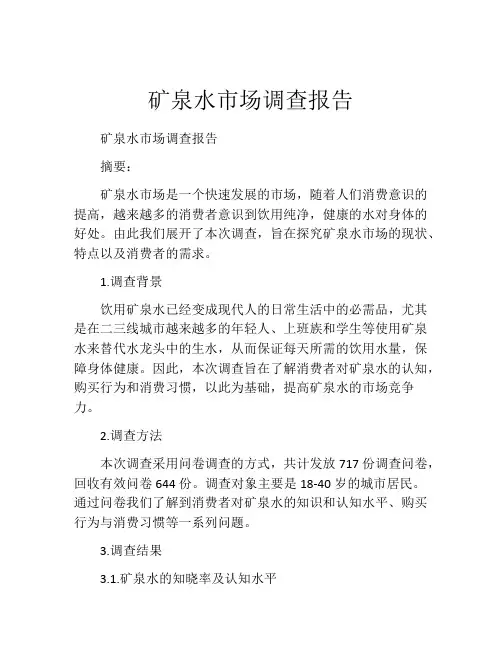 矿泉水市场调查报告

矿泉水市场调查报告

摘要：

矿泉水市场是一个快速发展的市场，随着人们消费意识的提高，越来越多的消费者意识到饮用纯净，健康的水对身体的好处。由此我们展开了本次调查，旨在探究矿泉水市场的现状、特点以及消费者的需求。

1.调查背景

饮用矿泉水已经变成现代人的日常生活中的必需品，尤其是在二三线城市越来越多的年轻人、上班族和学生等使用矿泉水来替代水龙头中的生水，从而保证每天所需的饮用水量，保障身体健康。因此，本次调查旨在了解消费者对矿泉水的认知，购买行为和消费习惯，以此为基础，提高矿泉水的市场竞争力。

2.调查方法

本次调查采用问卷调查的方式，共计发放 717 份调查问卷，回收有效问卷 644 份。调查对象主要是 18-40 岁的城市居民。通过问卷我们了解到消费者对矿泉水的知识和认知水平、购买行为与消费习惯等一系列问题。

3.调查结果

3.1.矿泉水的知晓率及认知水平